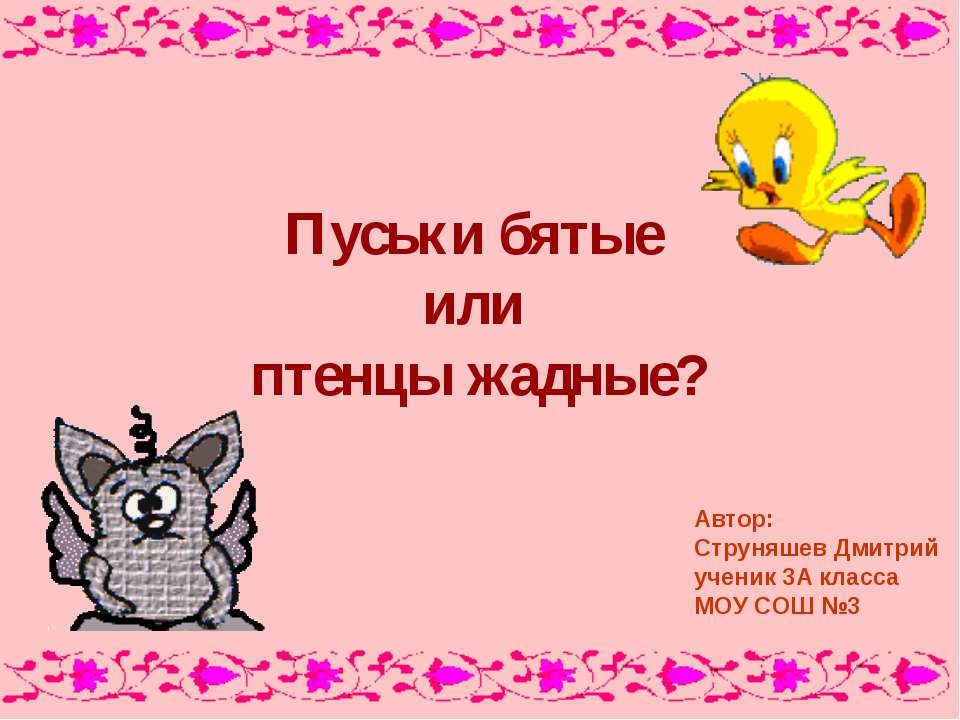 Пуськи бятые
или
птенцы жадные?

Автор:
Струняшев Дмитрий
ученик 3А класса
МОУ СОШ №3